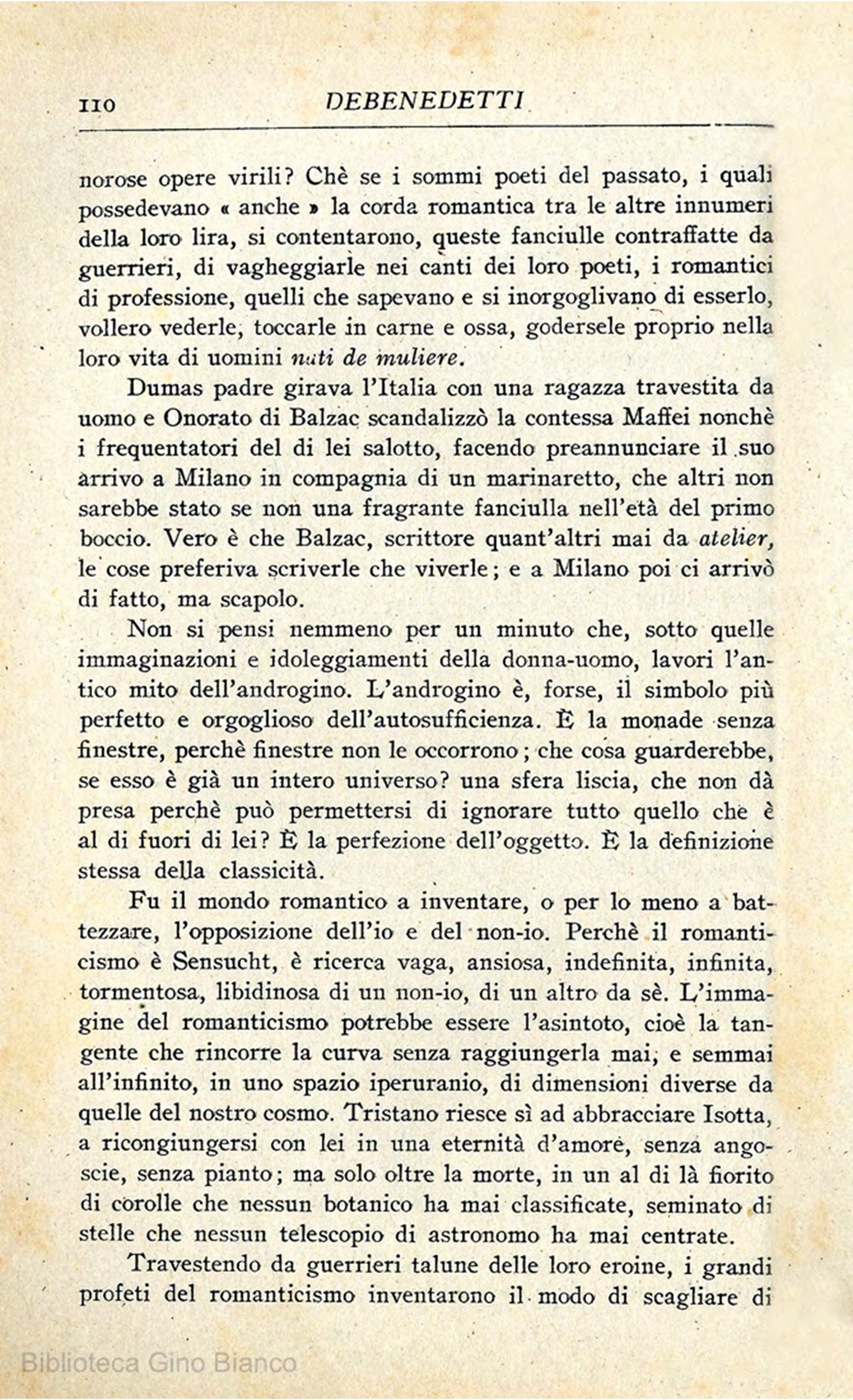 110 DEBENEDETTI

norose opere virili? Chè se i sommi poeti del passato, i quali possedevano « anche » la corda romantica tra le altre innumeri della loro lira, si contentarono, queste fanciulle contraffatte da guerrieri, di vagheggiarle nei canti dei loro poeti, i romantici di professione, quelli che sapevano e si inorgoglivano di esserlo, vollero vederle, toccarle in carne e ossa, godersele proprio nella loro vita di uomini nati de muliere.

Dumas padre girava l'Italia con una ragazza travestita da uomo e Onorato di Balzac scandalizzò la contessa Maffei nonchè i frequentatori del di lei salotto, facendo preannunciare il suo arrivo a Milano in compagnia di un marinaretto, che altri non sarebbe stato se non una fragrante fanciulla nell'età del primo boccio. Vero è che Balzac, scrittore quant'altri mai da atelier, le cose preferiva scriverle che viverle; e a Milano poi ci arrivò di fatto, ma scapolo.

Non si pensi nemmeno per un minuto che, sotto quelle immaginazioni e idoleggiamenti della donna-uomo, lavori l'antico mito dell'androgino. L'androgino è, forse, il simbolo più perfetto e orgoglioso dell'autosufficienza. È la monade senza finestre, perchè finestre non le occorrono; che cosa guarderebbe, se esso è già un intero universo? una sfera liscia, che non dà presa perchè può permettersi di ignorare tutto quello che è al di fuori di lei? È la perfezione dell'oggetto. È la definizione stessa della classicità.

Fu il mondo romantico a inventare, o per lo meno a battezzare, l'opposizione dell'io e del non-io. Perchè il romanticismo è Sensucht, è ricerca vaga, ansiosa, indefinita, infinita, tormentosa, libidinosa di un non-io, di un altro da sè. L'immagine del romanticismo potrebbe essere l'asintoto, cioè la tangente che rincorre la curva senza raggiungerla mai, e semmai all'infinito, in uno spazio iperuranio, di dimensioni diverse da quelle del nostro cosmo. Tristano riesce sì ad abbracciare Isotta, a ricongiungersi con lei in una eternità d'amore, senza angoscie, senza pianto; ma solo oltre la morte, in un al di là fiorito di corolle che nessun botanico ha mai classificate, seminato di stelle che nessun telescopio di astronomo ha mai centrate.

Travestendo da guerrieri talune delle loro eroine, i grandi profeti del romanticismo inventarono il modo di scagliare di

Biblioteca Gino Bianco